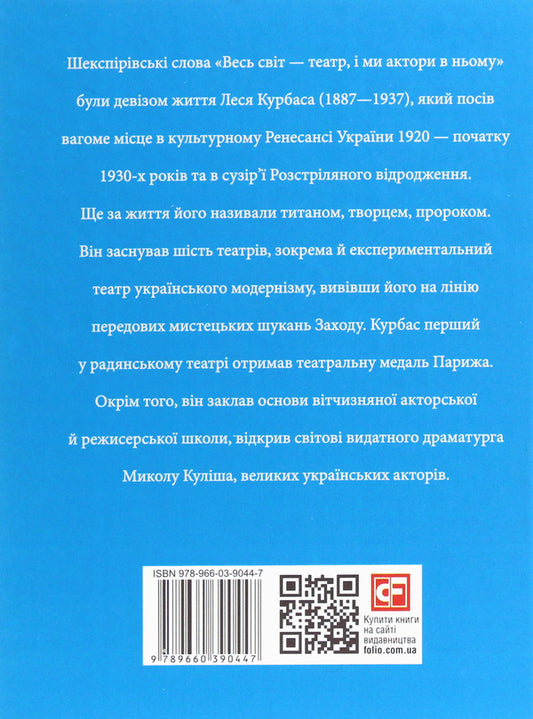 Шекспірівські слова «Весь світ — театр, і ми актори в ньому» були девізом життя Леся Курбаса (1887—1937), який посів вагоме місце в культурному Ренесансі України 1920 — початку 1930-х років та в сузір'ї Розстріляного відродження. Ще за життя його називали титаном, творцем, пророком. Він заснував шість театрів, зокрема й експериментальний театр українського модернізму, вивівши його на лінію передових мистецьких шукань Заходу. Курбас перший у радянському театрі отримав театральну медаль Парижа. Окрім того, він заклав основи вітчизняної акторської й режисерської школи, відкрив світові видатного драматурга Миколу Куліша, великих українських акторів.

ISBN 978-966-03-9044-7

9 789660 390447

CF

Купити книги на сайті видавництва folio.com.ua